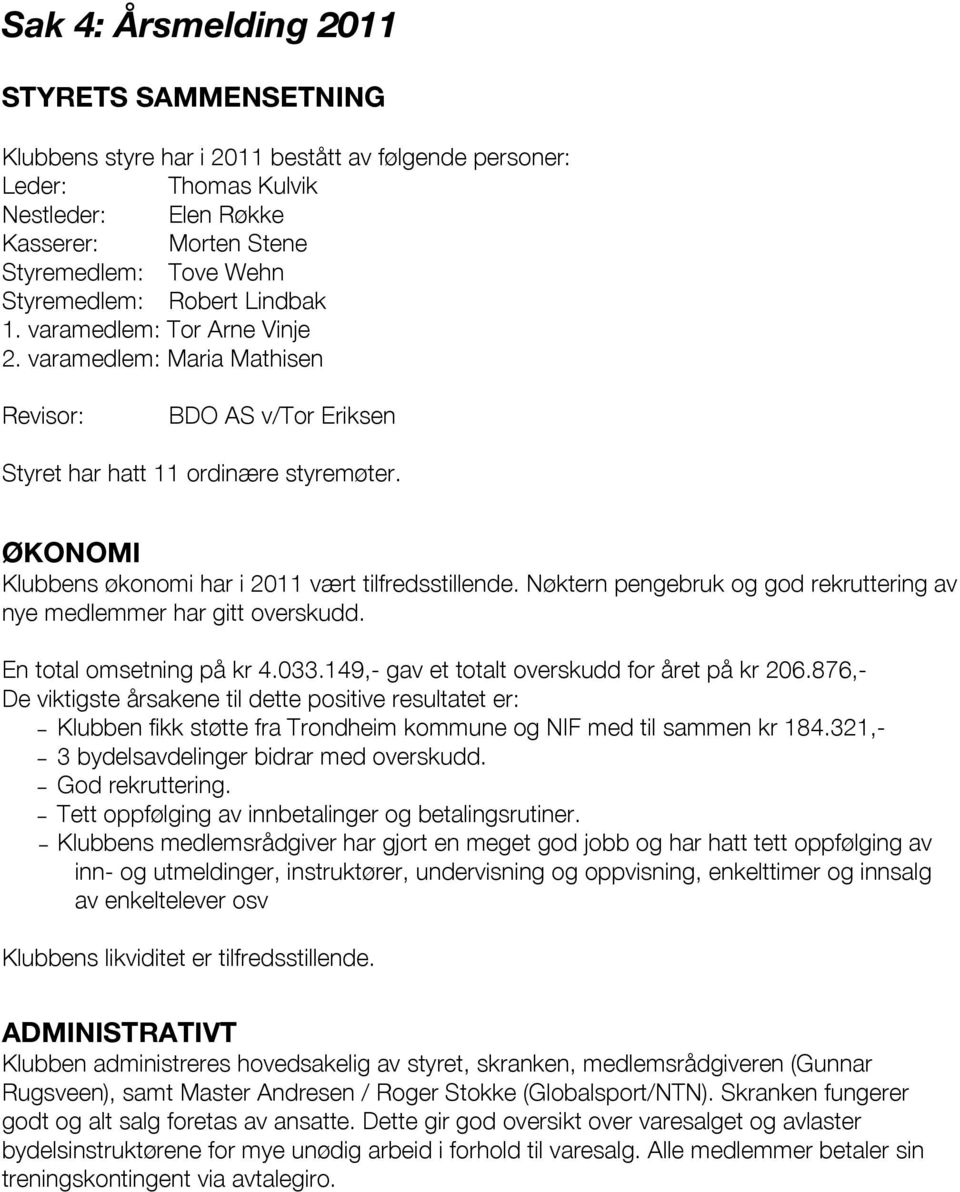 Sak 4: Årsmelding 2011

STYRETS SAMMENSETNING

Klubbens styre har i 2011 bestått av følgende personer:
Leder: Thomas Kulvik
Nestleder: Elen Røkke
Kasserer: Morten Stene
Styremedlem: Tove Wehn
Styremedlem: Robert Lindbak
1. varamedlem: Tor Arne Vinje
2. varamedlem: Maria Mathisen

Revisor: BDO AS v/Tor Eriksen

Styret har hatt 11 ordinære styremøter.

ØKONOMI
Klubbens økonomi har i 2011 vært tilfredsstillende. Nøktern pengebruk og god rekruttering av nye medlemmer har gitt overskudd.

En total omsetning på kr 4.033.149,- gav et totalt overskudd for året på kr 206.876,-
De viktigste årsakene til dette positive resultatet er:
– Klubben fikk støtte fra Trondheim kommune og NIF med til sammen kr 184.321,-
– 3 bydelsavdelinger bidrar med overskudd.
– God rekruttering.
– Tett oppfølging av innbetalinger og betalingsrutiner.
– Klubbens medlemsrådgiver har gjort en meget god jobb og har hatt tett oppfølging av inn- og utmeldinger, instruktører, undervisning og oppvisning, enkelttimer og innsalg av enkeltelever osv

Klubbens likviditet er tilfredsstillende.

ADMINISTRATIVT
Klubben administreres hovedsakelig av styret, skranken, medlemsrådgiveren (Gunnar Rugsveen), samt Master Andresen / Roger Stokke (Globalsport/NTN). Skranken fungerer godt og alt salg foretas av ansatte. Dette gir god oversikt over varesalget og avlaster bydelsinstruktørene for mye unødig arbeid i forhold til varesalg. Alle medlemmer betaler sin treningskontingent via avtalegiro.